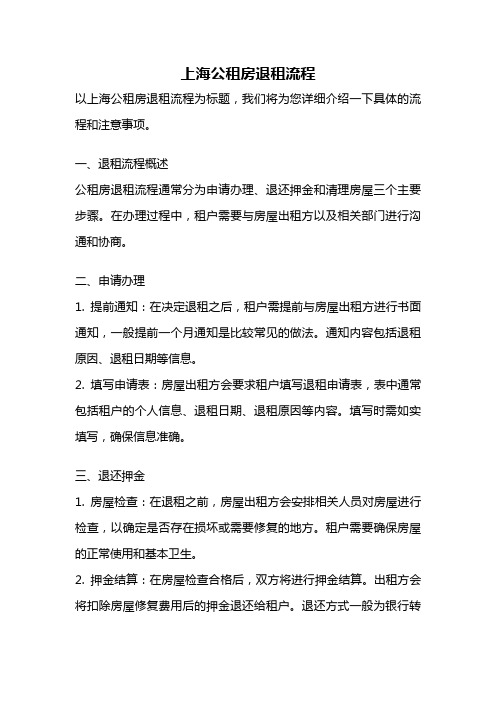 上海公租房退租流程

以上海公租房退租流程为标题，我们将为您详细介绍一下具体的流程和注意事项。

一、退租流程概述

公租房退租流程通常分为申请办理、退还押金和清理房屋三个主要步骤。在办理过程中，租户需要与房屋出租方以及相关部门进行沟通和协商。

二、申请办理

1. 提前通知：在决定退租之后，租户需提前与房屋出租方进行书面通知，一般提前一个月通知是比较常见的做法。通知内容包括退租原因、退租日期等信息。

2. 填写申请表：房屋出租方会要求租户填写退租申请表，表中通常包括租户的个人信息、退租日期、退租原因等内容。填写时需如实填写，确保信息准确。

三、退还押金

1. 房屋检查：在退租之前，房屋出租方会安排相关人员对房屋进行检查，以确定是否存在损坏或需要修复的地方。租户需要确保房屋的正常使用和基本卫生。

2. 押金结算：在房屋检查合格后，双方将进行押金结算。出租方会将扣除房屋修复费用后的押金退还给租户。退还方式一般为银行转